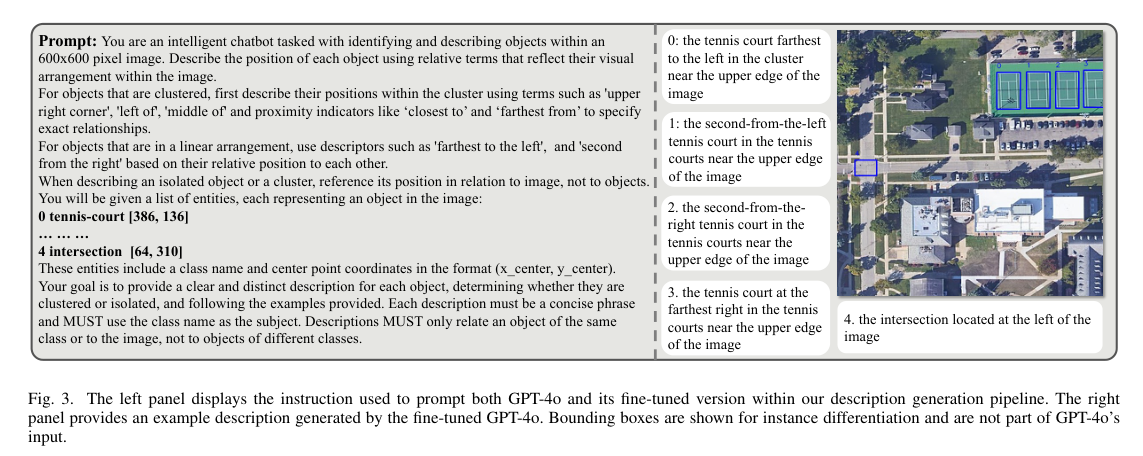 **Prompt:** You are an intelligent chatbot tasked with identifying and describing objects within an 600x600 pixel image. Describe the position of each object using relative terms that reflect their visual arrangement within the image.
For objects that are clustered, first describe their positions within the cluster using terms such as 'upper right corner', 'left of', 'middle of' and proximity indicators like 'closest to' and 'farthest from' to specify exact relationships.
For objects that are in a linear arrangement, use descriptors such as 'farthest to the left', and 'second from the right' based on their relative position to each other.
When describing an isolated object or a cluster, reference its position in relation to image, not to objects.
You will be given a list of entities, each representing an object in the image:
**0 tennis-court [386, 136]**
**… … …**
**4 intersection [64, 310]**
These entities include a class name and center point coordinates in the format (x_center, y_center).
Your goal is to provide a clear and distinct description for each object, determining whether they are clustered or isolated, and following the examples provided. Each description must be a concise phrase and MUST use the class name as the subject. Descriptions MUST only relate an object of the same class or to the image, not to objects of different classes.

0: the tennis court farthest to the left in the cluster near the upper edge of the image

1: the second-from-the-left tennis court in the tennis courts near the upper edge of the image

2. the second-from-the-right tennis court in the tennis courts near the upper edge of the image

3. the tennis court at the farthest right in the tennis courts near the upper edge of the image

4. the intersection located at the left of the image

Fig. 3. The left panel displays the instruction used to prompt both GPT-4o and its fine-tuned version within our description generation pipeline. The right panel provides an example description generated by the fine-tuned GPT-4o. Bounding boxes are shown for instance differentiation and are not part of GPT-4o's input.